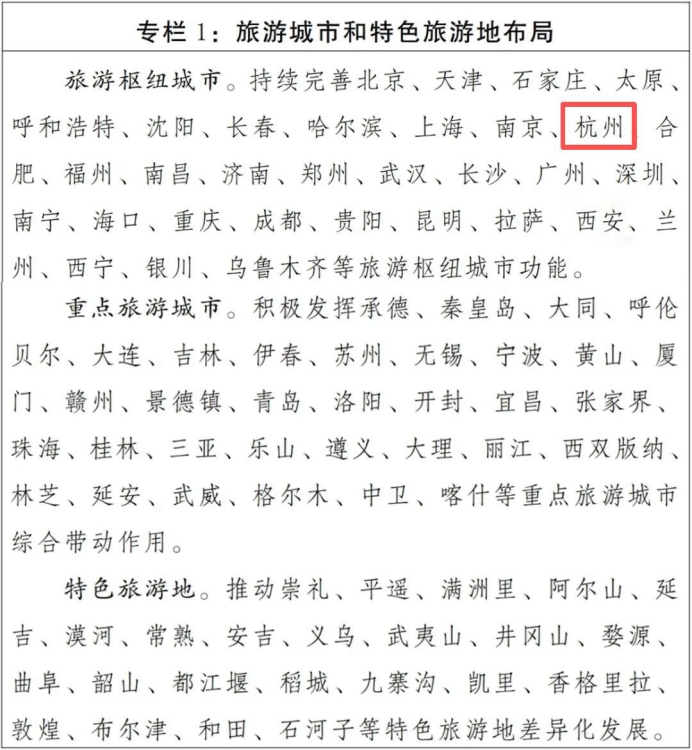 专栏 1：旅游城市和特色旅游地布局

旅游枢纽城市。持续完善北京、天津、石家庄、太原、呼和浩特、沈阳、长春、哈尔滨、上海、南京、杭州、合肥、福州、南昌、济南、郑州、武汉、长沙、广州、深圳、南宁、海口、重庆、成都、贵阳、昆明、拉萨、西安、兰州、西宁、银川、乌鲁木齐等旅游枢纽城市功能。

重点旅游城市。积极发挥承德、秦皇岛、大同、呼伦贝尔、大连、吉林、伊春、苏州、无锡、宁波、黄山、厦门、赣州、景德镇、青岛、洛阳、开封、宜昌、张家界、珠海、桂林、三亚、乐山、遵义、大理、丽江、西双版纳、林芝、延安、武威、格尔木、中卫、喀什等重点旅游城市综合带动作用。

特色旅游地。推动崇礼、平遥、满洲里、阿尔山、延吉、漠河、常熟、安吉、义乌、武夷山、井冈山、婺源、曲阜、韶山、都江堰、稻城、九寨沟、凯里、香格里拉、敦煌、布尔津、和田、石河子等特色旅游地差异化发展。